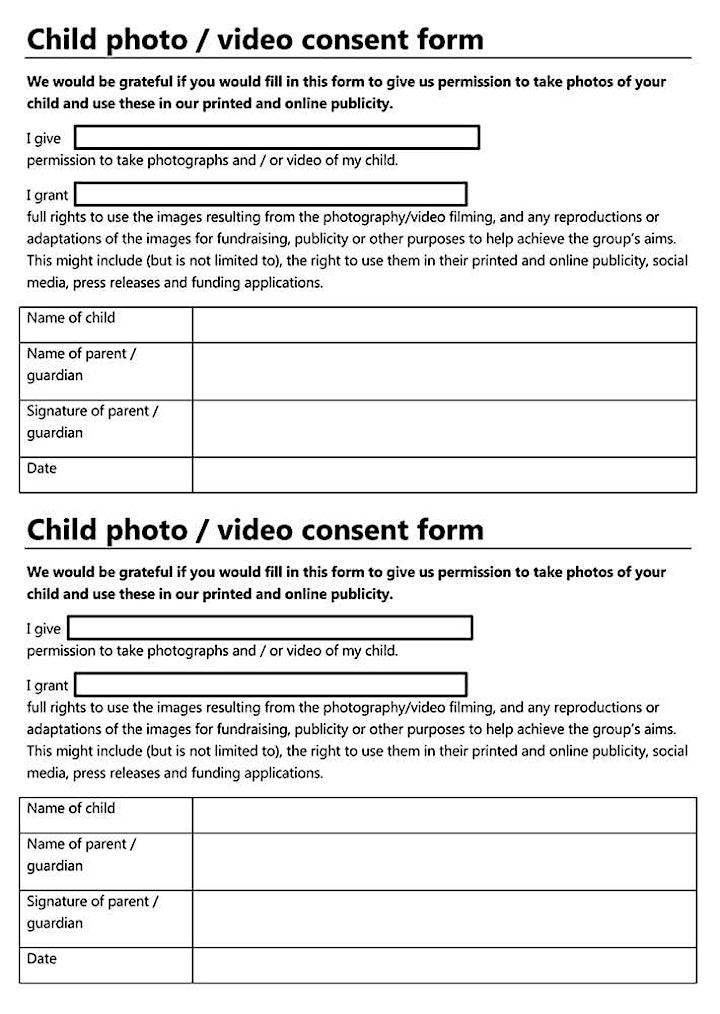 Child photo / video consent form

We would be grateful if you would fill in this form to give us permission to take photos of your child and use these in our printed and online publicity.

I give
permission to take photographs and / or video of my child.

I grant
full rights to use the images resulting from the photography/video filming, and any reproductions or adaptations of the images for fundraising, publicity or other purposes to help achieve the group's aims. This might include (but is not limited to), the right to use them in their printed and online publicity, social media, press releases and funding applications.

| Name of child | |
|---|---|
| Name of parent / guardian | |
| Signature of parent / guardian | |
| Date | |

Child photo / video consent form

We would be grateful if you would fill in this form to give us permission to take photos of your child and use these in our printed and online publicity.

I give
permission to take photographs and / or video of my child.

I grant
full rights to use the images resulting from the photography/video filming, and any reproductions or adaptations of the images for fundraising, publicity or other purposes to help achieve the group's aims. This might include (but is not limited to), the right to use them in their printed and online publicity, social media, press releases and funding applications.

| Name of child | |
|---|---|
| Name of parent / guardian | |
| Signature of parent / guardian | |
| Date | |